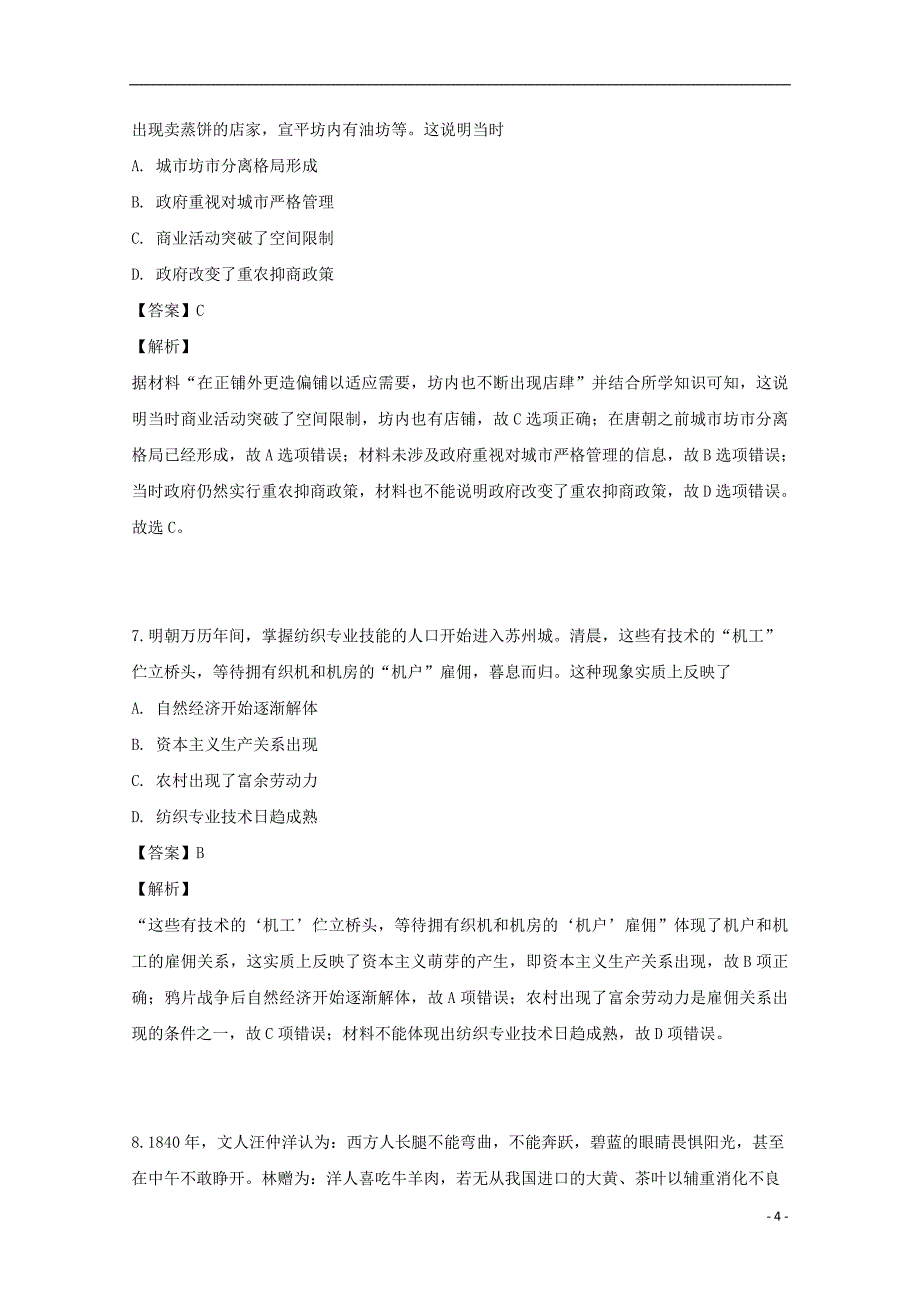 出现卖蒸饼的店家，宣平坊内有油坊等。这说明当时

A. 城市坊市分离格局形成

B. 政府重视对城市严格管理

C. 商业活动突破了空间限制

D. 政府改变了重农抑商政策

【答案】C

【解析】

据材料“在正铺外更造偏铺以适应需要，坊内也不断出现店肆”并结合所学知识可知，这说明当时商业活动突破了空间限制，坊内也有店铺，故C选项正确；在唐朝之前城市坊市分离格局已经形成，故A选项错误；材料未涉及政府重视对城市严格管理的信息，故B选项错误；当时政府仍然实行重农抑商政策，材料也不能说明政府改变了重农抑商政策，故D选项错误。故选C。

7.明朝万历年间，掌握纺织专业技能的人口开始进入苏州城。清晨，这些有技术的“机工”伫立桥头，等待拥有织机和机房的“机户”雇佣，暮息而归。这种现象实质上反映了

A. 自然经济开始逐渐解体

B. 资本主义生产关系出现

C. 农村出现了富余劳动力

D. 纺织专业技术日趋成熟

【答案】B

【解析】

“这些有技术的‘机工’伫立桥头，等待拥有织机和机房的‘机户’雇佣”体现了机户和机工的雇佣关系，这实质上反映了资本主义萌芽的产生，即资本主义生产关系出现，故B项正确；鸦片战争后自然经济开始逐渐解体，故A项错误；农村出现了富余劳动力是雇佣关系出现的条件之一，故C项错误；材料不能体现出纺织专业技术日趋成熟，故D项错误。

8.1840年，文人汪仲洋认为：西方人长腿不能弯曲，不能奔跃，碧蓝的眼睛畏惧阳光，甚至在中午不敢睁开。林赠为：洋人喜吃牛羊肉，若无从我国进口的大黄、茶叶以辅重消化不良

- 4 -